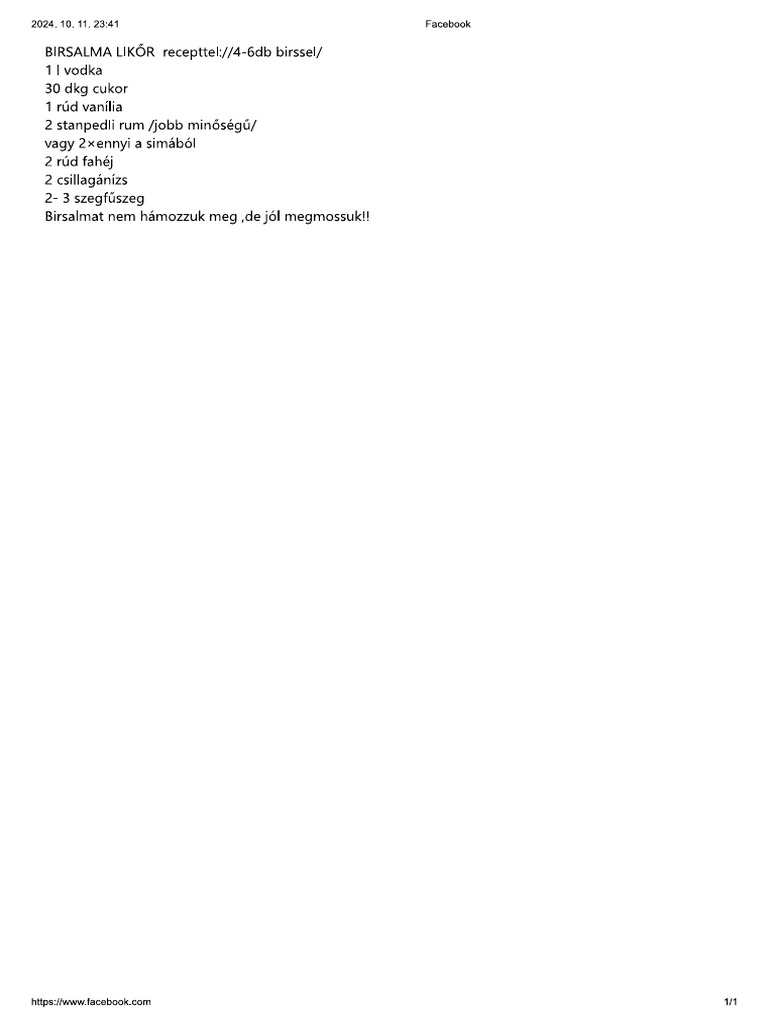 2024. 10. 11. 23:41 Facebook

BIRSALMA LIKŐR recepttel://4-6db birssel/
1 l vodka
30 dkg cukor
1 rúd vanília
2 stanpedli rum /jobb minőségű/
vagy 2×ennyi a simából
2 rúd fahéj
2 csillagánizs
2- 3 szegfűszeg
Birsalmat nem hámozzuk meg ,de jól megmossuk!!

https://www.facebook.com 1/1